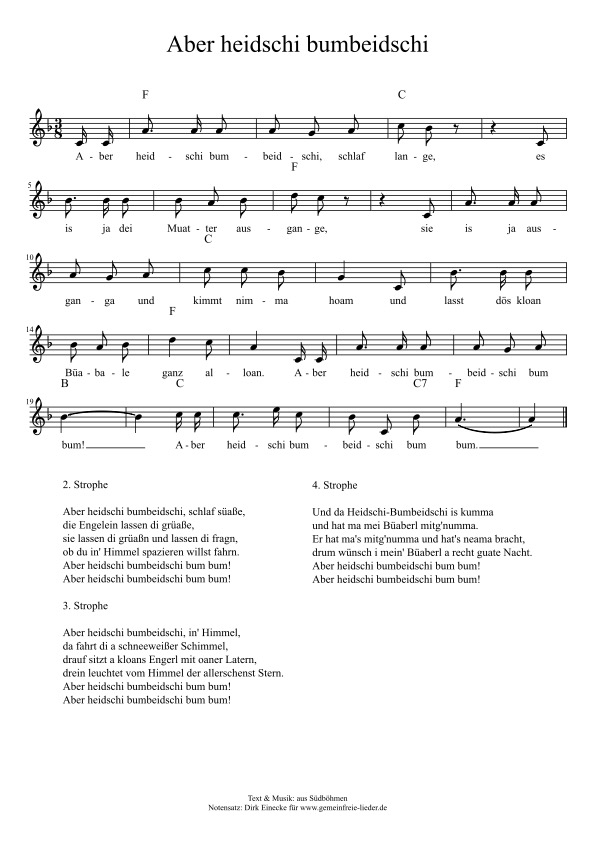 Aber heidschi bumbeidschi

F C

A - ber heid - schi bum - beid - schi, schlaf lan - ge, es

F

5

is ja dei Muat - ter aus - gan - ge, sie is ja aus -

C

10

gan - ga und kimmt nim - ma hoam und lasst dös kloan

F

14

Büa - ba - le ganz al - loan. A - ber heid - schi bum - beid - schi bum

B C C7 F

19

bum! A - ber heid - schi bum - beid - schi bum bum.

2. Strophe

Aber heidschi bumbeidschi, schlaf süaße,
die Engelein lassen di grüaße,
sie lassen di grüaßn und lassen di fragn,
ob du in' Himmel spazieren willst fahrn.
Aber heidschi bumbeidschi bum bum!
Aber heidschi bumbeidschi bum bum!

3. Strophe

Aber heidschi bumbeidschi, in' Himmel,
da fahrt di a schneeweißer Schimmel,
drauf sitzt a kloans Engerl mit oaner Latern,
drein leuchtet vom Himmel der allerschenst Stern.
Aber heidschi bumbeidschi bum bum!
Aber heidschi bumbeidschi bum bum!

4. Strophe

Und da Heidschi-Bumbeidschi is kumma
und hat ma mei Büaberl mitg'numma.
Er hat ma's mitg'numma und hat's neama bracht,
drum wünsch i mein' Büaberl a recht guate Nacht.
Aber heidschi bumbeidschi bum bum!
Aber heidschi bumbeidschi bum bum!

Text & Musik: aus Südböhmen
Notensatz: Dirk Einecke für www.gemeinfreie-lieder.de